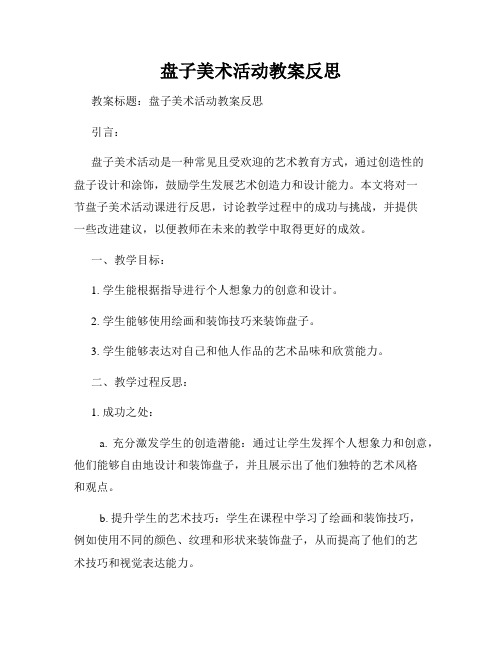 盘子美术活动教案反思

教案标题：盘子美术活动教案反思

引言：

盘子美术活动是一种常见且受欢迎的艺术教育方式，通过创造性的盘子设计和涂饰，鼓励学生发展艺术创造力和设计能力。本文将对一节盘子美术活动课进行反思，讨论教学过程中的成功与挑战，并提供一些改进建议，以便教师在未来的教学中取得更好的成效。

一、教学目标：

1. 学生能根据指导进行个人想象力的创意和设计。

2. 学生能够使用绘画和装饰技巧来装饰盘子。

3. 学生能够表达对自己和他人作品的艺术品味和欣赏能力。

二、教学过程反思：

1. 成功之处：

a. 充分激发学生的创造潜能：通过让学生发挥个人想象力和创意，他们能够自由地设计和装饰盘子，并且展示出了他们独特的艺术风格和观点。

b. 提升学生的艺术技巧：学生在课程中学习了绘画和装饰技巧，例如使用不同的颜色、纹理和形状来装饰盘子，从而提高了他们的艺术技巧和视觉表达能力。